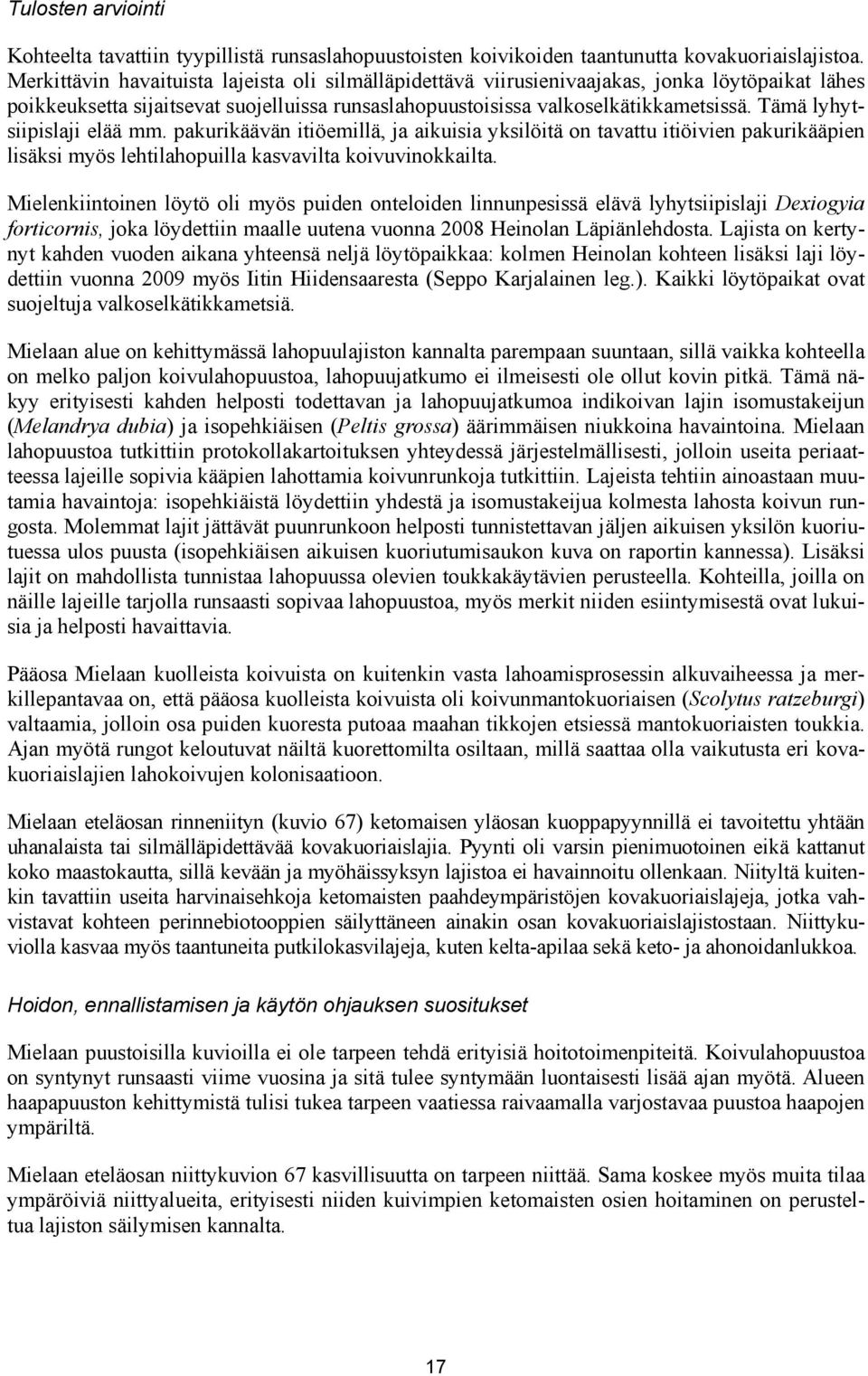 Tulosten arviointi

Kohteelta tavattiin tyypillistä runsaslahopuustoisten koivikoiden taantunutta kovakuoriaislajistoa. Merkittävin havaituista lajeista oli silmälläpidettävä viirusienivaajakas, jonka löytöpaikat lähes poikkeuksetta sijaitsevat suojelluissa runsaslahopuustoisissa valkoselkätikkametsissä. Tämä lyhytsiipislaji elää mm. pakurikäävän itiöemillä, ja aikuisia yksilöitä on tavattu itiöivien pakurikääpien lisäksi myös lehtilahopuilla kasvavilta koivuvinokkailta.

Mielenkiintoinen löytö oli myös puiden onteloiden linnunpesissä elävä lyhytsiipislaji Dexiogyia forticornis, joka löydettiin maalle uutena vuonna 2008 Heinolan Läpiänlehdosta. Lajista on kertynyt kahden vuoden aikana yhteensä neljä löytöpaikkaa: kolmen Heinolan kohteen lisäksi laji löydettiin vuonna 2009 myös Iitin Hiidensaaresta (Seppo Karjalainen leg.). Kaikki löytöpaikat ovat suojeltuja valkoselkätikkametsiä.

Mielaan alue on kehittymässä lahopuulajiston kannalta parempaan suuntaan, sillä vaikka kohteella on melko paljon koivulahopuustoa, lahopuujatkumo ei ilmeisesti ole ollut kovin pitkä. Tämä näkyy erityisesti kahden helposti todettavan ja lahopuujatkumoa indikoivan lajin isomustakeijun (Melandrya dubia) ja isopehkiäisen (Peltis grossa) äärimmäisen niukkoina havaintoina. Mielaan lahopuustoa tutkittiin protokollakartoituksen yhteydessä järjestelmällisesti, jolloin useita periaatteessa lajeille sopivia kääpien lahottamia koivunrunkoja tutkittiin. Lajeista tehtiin ainoastaan muutamia havaintoja: isopehkiäistä löydettiin yhdestä ja isomustakeijua kolmesta lahosta koivun rungosta. Molemmat lajit jättävät puunrunkoon helposti tunnistettavan jäljen aikuisen yksilön kuoriutuessa ulos puusta (isopehkiäisen aikuisen kuoriutumisaukon kuva on raportin kannessa). Lisäksi lajit on mahdollista tunnistaa lahopuussa olevien toukkakäytävien perusteella. Kohteilla, joilla on näille lajeille tarjolla runsaasti sopivaa lahopuustoa, myös merkit niiden esiintymisestä ovat lukuisia ja helposti havaittavia.

Pääosa Mielaan kuolleista koivuista on kuitenkin vasta lahoamisprosessin alkuvaiheessa ja merkillepantavaa on, että pääosa kuolleista koivuista oli koivunmantokuoriaisen (Scolytus ratzeburgi) valtaamia, jolloin osa puiden kuoresta putoaa maahan tikkojen etsiessä mantokuoriaisten toukkia. Ajan myötä rungot keloutuvat näiltä kuorettomilta osiltaan, millä saattaa olla vaikutusta eri kovakuoriaislajien lahokoivujen kolonisaatioon.

Mielaan eteläosan rinneniityn (kuvio 67) ketomaisen yläosan kuoppapyynnillä ei tavoitettu yhtään uhanalaista tai silmälläpidettävää kovakuoriaislajia. Pyynti oli varsin pienimuotoinen eikä kattanut koko maastokautta, sillä kevään ja myöhäissyksyn lajistoa ei havainnoitu ollenkaan. Niityltä kuitenkin tavattiin useita harvinaisehkoja ketomaisten paahdeympäristöjen kovakuoriaislajeja, jotka vahvistavat kohteen perinnebiotooppien säilyttäneen ainakin osan kovakuoriaislajistostaan. Niittykuviolla kasvaa myös taantuneita putkilokasvilajeja, kuten kelta-apilaa sekä keto- ja ahonoidanlukkoa.

Hoidon, ennallistamisen ja käytön ohjauksen suositukset

Mielaan puustoisilla kuvioilla ei ole tarpeen tehdä erityisiä hoitotoimenpiteitä. Koivulahopuustoa on syntynyt runsaasti viime vuosina ja sitä tulee syntymään luontaisesti lisää ajan myötä. Alueen haapapuuston kehittymistä tulisi tukea tarpeen vaatiessa raivaamalla varjostavaa puustoa haapojen ympäriltä.

Mielaan eteläosan niittykuvion 67 kasvillisuutta on tarpeen niittää. Sama koskee myös muita tilaa ympäröiviä niittyalueita, erityisesti niiden kuivimpien ketomaisten osien hoitaminen on perusteltua lajiston säilymisen kannalta.

17